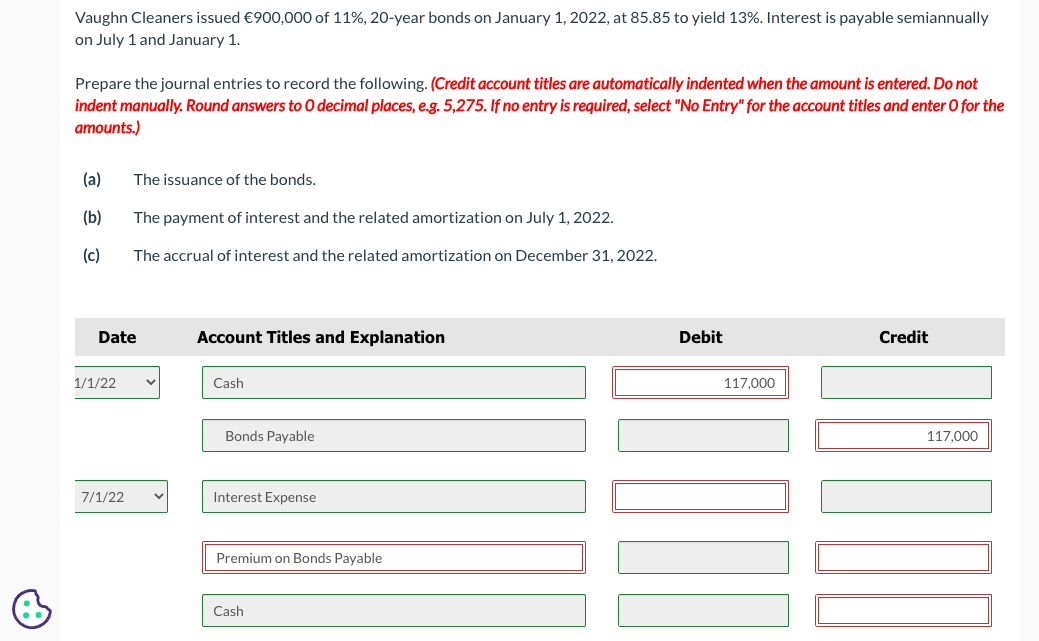 Vaughn Cleaners issued €900,000 of 11%, 20-year bonds on January 1, 2022, at 85.85 to yield 13%. Interest is payable semiannually on July 1 and January 1.

Prepare the journal entries to record the following. (Credit account titles are automatically indented when the amount is entered. Do not indent manually. Round answers to 0 decimal places, e.g. 5,275. If no entry is required, select "No Entry" for the account titles and enter 0 for the amounts.)

(a) The issuance of the bonds.

(b) The payment of interest and the related amortization on July 1, 2022.

(c) The accrual of interest and the related amortization on December 31, 2022.

| Date | Account Titles and Explanation | Debit | Credit |
|---|---|---|---|
| 1/1/22 | Cash | 117,000 | |
| | Bonds Payable | | 117,000 |
| 7/1/22 | Interest Expense | | |
| | Premium on Bonds Payable | | |
| | Cash | | |